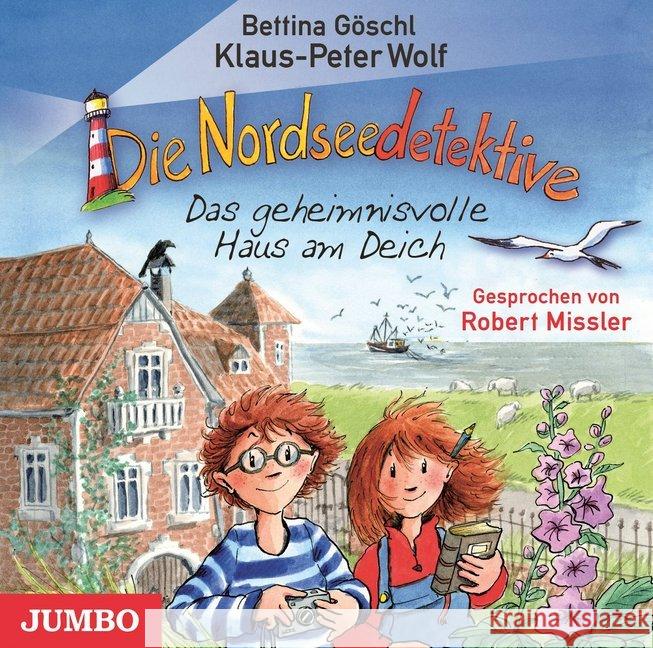 Bettina Göschl
Klaus-Peter Wolf

Die Nordseedetektive

Das geheimnisvolle Haus am Deich

Gesprochen von
Robert Missler

JUMBO

Kraina Książek